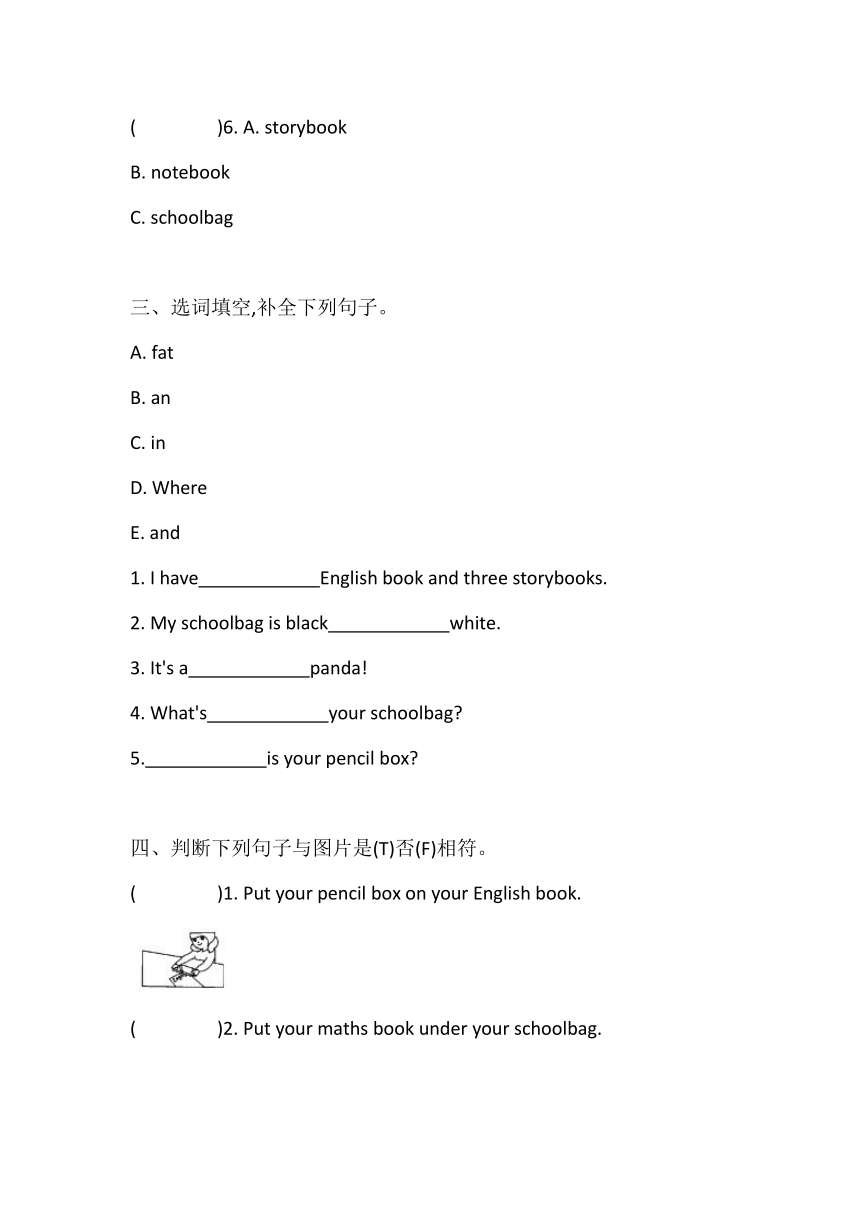 (　　)6. A. storybook

B. notebook

C. schoolbag

三、选词填空,补全下列句子。

A. fat

B. an

C. in

D. Where

E. and

1. I have____________English book and three storybooks.

2. My schoolbag is black____________white.

3. It's a____________panda!

4. What's____________your schoolbag?

5.____________is your pencil box?

四、判断下列句子与图片是(T)否(F)相符。

(　　)1. Put your pencil box on your English book.

(　　)2. Put your maths book under your schoolbag.